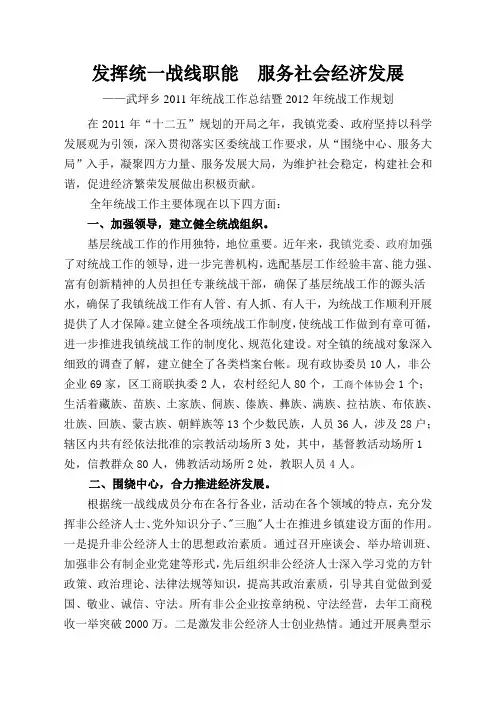 发挥统一战线职能　服务社会经济发展

——武坪乡 2011 年统战工作总结暨 2012 年统战工作规划

在 2011 年“十二五”规划的开局之年，我镇党委、政府坚持以科学发展观为引领，深入贯彻落实区委统战工作要求，从“围绕中心、服务大局”入手，凝聚四方力量、服务发展大局，为维护社会稳定，构建社会和谐，促进经济繁荣发展做出积极贡献。

全年统战工作主要体现在以下四方面：

一、加强领导，建立健全统战组织。

基层统战工作的作用独特，地位重要。近年来，我镇党委、政府加强了对统战工作的领导，进一步完善机构，选配基层工作经验丰富、能力强、富有创新精神的人员担任专兼统战干部，确保了基层统战工作的源头活水，确保了我镇统战工作有人管、有人抓、有人干，为统战工作顺利开展提供了人才保障。建立健全各项统战工作制度，使统战工作做到有章可循，进一步推进我镇统战工作的制度化、规范化建设。对全镇的统战对象深入细致的调查了解，建立健全了各类档案台帐。现有政协委员 10 人，非公企业 69 家，区工商联执委 2 人，农村经纪人 80 个，工商个体协会 1 个；生活着藏族、苗族、土家族、侗族、傣族、彝族、满族、拉祜族、布依族、壮族、回族、蒙古族、朝鲜族等 13 个少数民族，人员 36 人，涉及 28 户；辖区内共有经依法批准的宗教活动场所 3 处，其中，基督教活动场所 1 处，信教群众 80 人，佛教活动场所 2 处，教职人员 4 人。

二、围绕中心，合力推进经济发展。

根据统一战线成员分布在各行各业，活动在各个领域的特点，充分发挥非公经济人士、党外知识分子、"三胞"人士在推进乡镇建设方面的作用。一是提升非公经济人士的思想政治素质。通过召开座谈会、举办培训班、加强非公有制企业党建等形式，先后组织非公经济人士深入学习党的方针政策、政治理论、法律法规等知识，提高其政治素质，引导其自觉做到爱国、敬业、诚信、守法。所有非公企业按章纳税、守法经营，去年工商税收一举突破 2000 万。二是激发非公经济人士创业热情。通过开展典型示